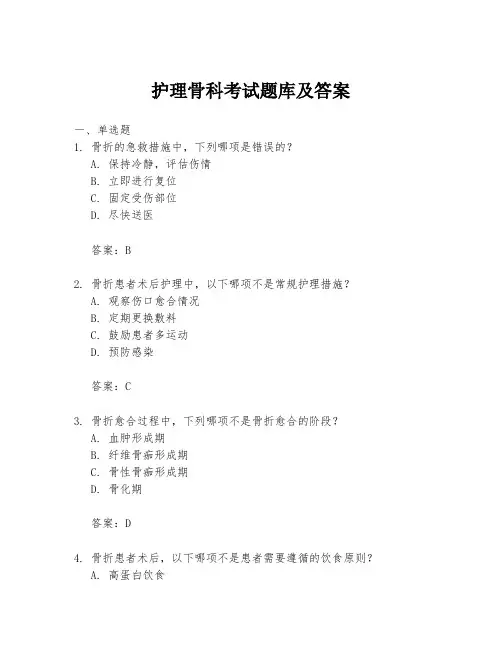 护理骨科考试题库及答案

一、单选题

1. 骨折的急救措施中，下列哪项是错误的？
A. 保持冷静，评估伤情
B. 立即进行复位
C. 固定受伤部位
D. 尽快送医

答案：B

2. 骨折患者术后护理中，以下哪项不是常规护理措施？
A. 观察伤口愈合情况
B. 定期更换敷料
C. 鼓励患者多运动
D. 预防感染

答案：C

3. 骨折愈合过程中，下列哪项不是骨折愈合的阶段？
A. 血肿形成期
B. 纤维骨痂形成期
C. 骨性骨痂形成期
D. 骨化期

答案：D

4. 骨折患者术后，以下哪项不是患者需要遵循的饮食原则？
A. 高蛋白饮食